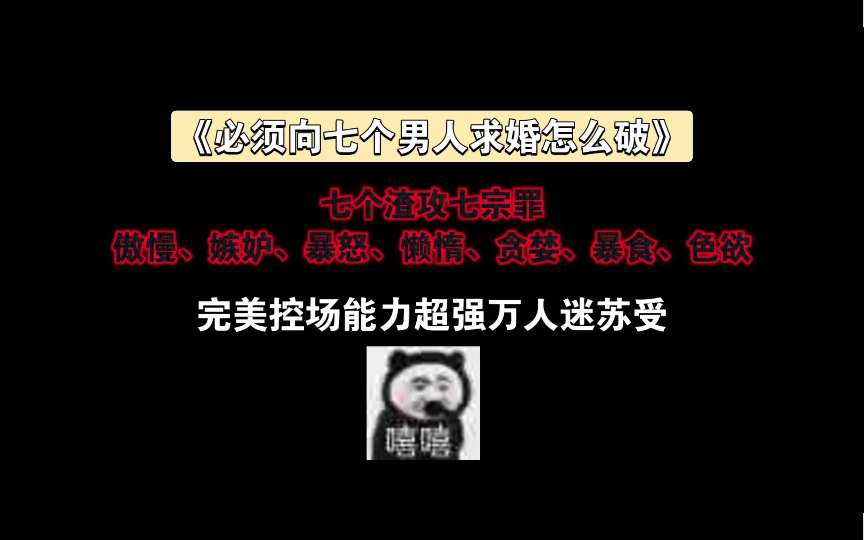 《必须向七个男人求婚怎么破》

七个渣攻七宗罪
傲慢、嫉妒、暴怒、懒惰、贪婪、暴食、色欲

完美控场能力超强万人迷苏受

嘻嘻